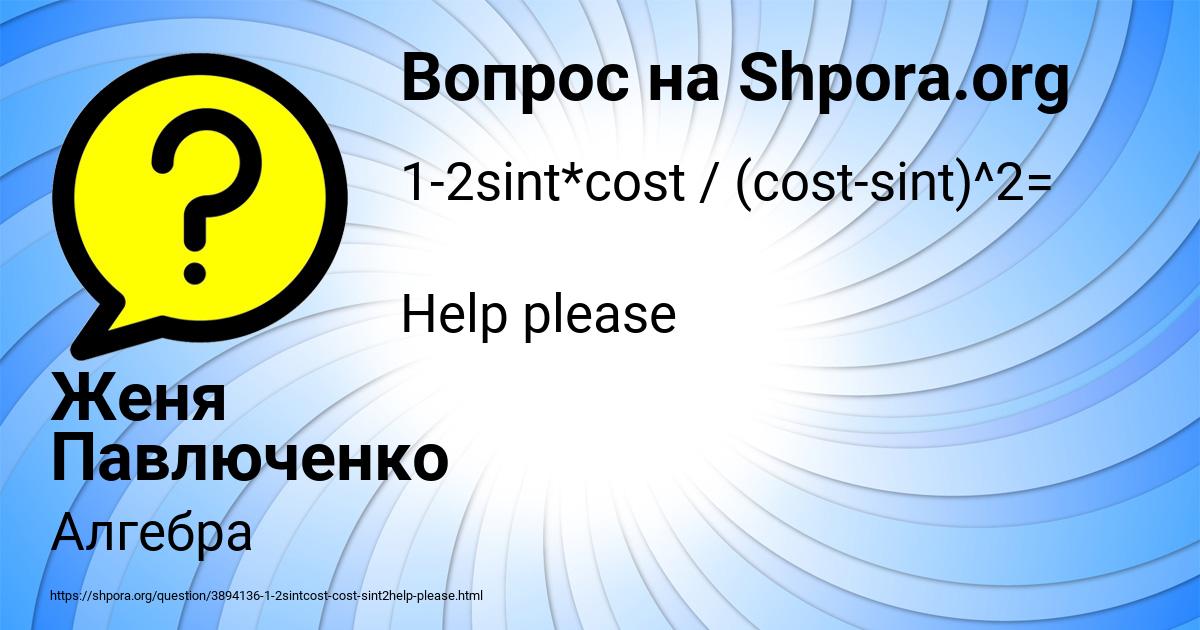 Вопрос на Shpora.org

1-2sint*cost / (cost-sint)^2=

Help please

Женя Павлюченко

Алгебра

https://shpora.org/question/3894136-1-2sintcost-cost-sint2help-please.html